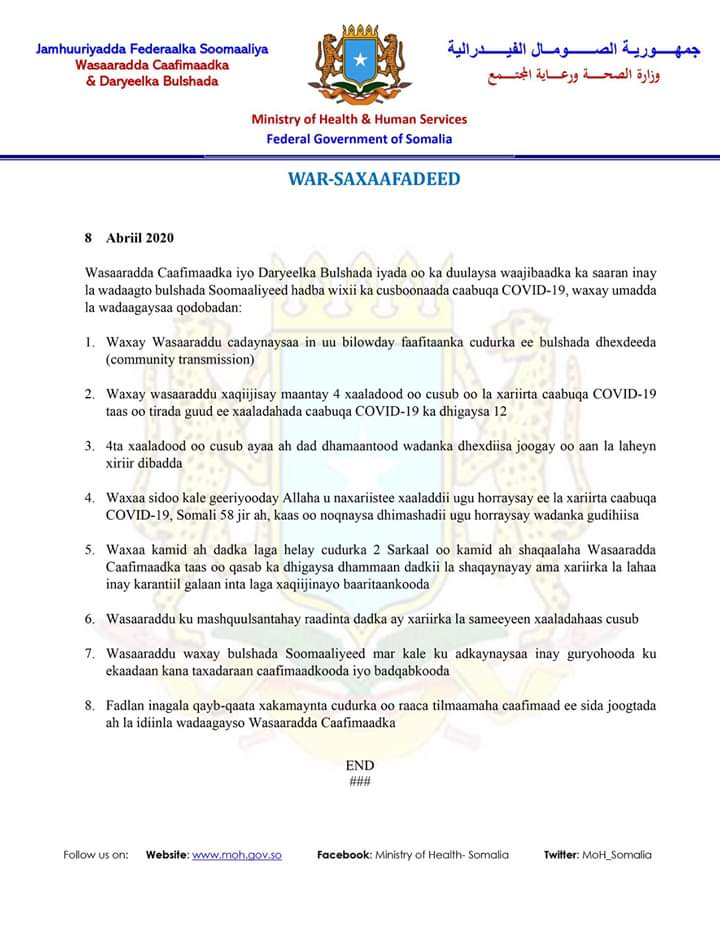 Jamhuuriyadda Federaalka Soomaaliya
Wasaaradda Caafimaadka
& Daryeelka Bulshada

جمهورية الصومال الفيدرالية
وزارة الصحة ورعاية المجتمع

Ministry of Health & Human Services
Federal Government of Somalia

WAR-SAXAAFADEED

8 Abriil 2020

Wasaaradda Caafimaadka iyo Daryeelka Bulshada iyada oo ka duulaysa waajibaadka ka saaran inay la wadaagto bulshada Soomaaliyeed hadba wixii ka cusboonaada caabuqa COVID-19, waxay umadda la wadaagaysaa qodobadan:

1. Waxay Wasaaraddu cadaynaysaa in uu bilowday faafitaanka cudurka ee bulshada dhexdeeda (community transmission)

2. Waxay wasaaraddu xaqiijisay maantay 4 xaaladood oo cusub oo la xariirta caabuqa COVID-19 taas oo tirada guud ee xaaladahada caabuqa COVID-19 ka dhigaysa 12

3. 4ta xaaladood oo cusub ayaa ah dad dhamaantood wadanka dhexdiisa joogay oo aan la laheyn xiriir dibadda

4. Waxaa sidoo kale geeriyooday Allaha u naxariistee xaaladdii ugu horraysay ee la xariirta caabuqa COVID-19, Somali 58 jir ah, kaas oo noqnaysa dhimashadii ugu horraysay wadanka gudihiisa

5. Waxaa kamid ah dadka laga helay cudurka 2 Sarkaal oo kamid ah shaqaalaha Wasaaradda Caafimaadka taas oo qasab ka dhigaysa dhammaan dadkii la shaqaynayay ama xariirka la lahaa inay karantiil galaan inta laga xaqiijinayo baaritaankooda

6. Wasaaraddu ku mashquulsantahay raadinta dadka ay xariirka la sameeyeen xaaladahaas cusub

7. Wasaaraddu waxay bulshada Soomaaliyeed mar kale ku adkaynaysaa inay guryohooda ku ekaadaan kana taxadaraan caafimaadkooda iyo badqabkooda

8. Fadlan inagala qayb-qaata xakamaynta cudurka oo raaca tilmaamaha caafimaad ee sida joogtada ah la idiinla wadaagayso Wasaaradda Caafimaadka

END
###

Follow us on: Website: www.moh.gov.so Facebook: Ministry of Health- Somalia Twitter: MoH_Somalia